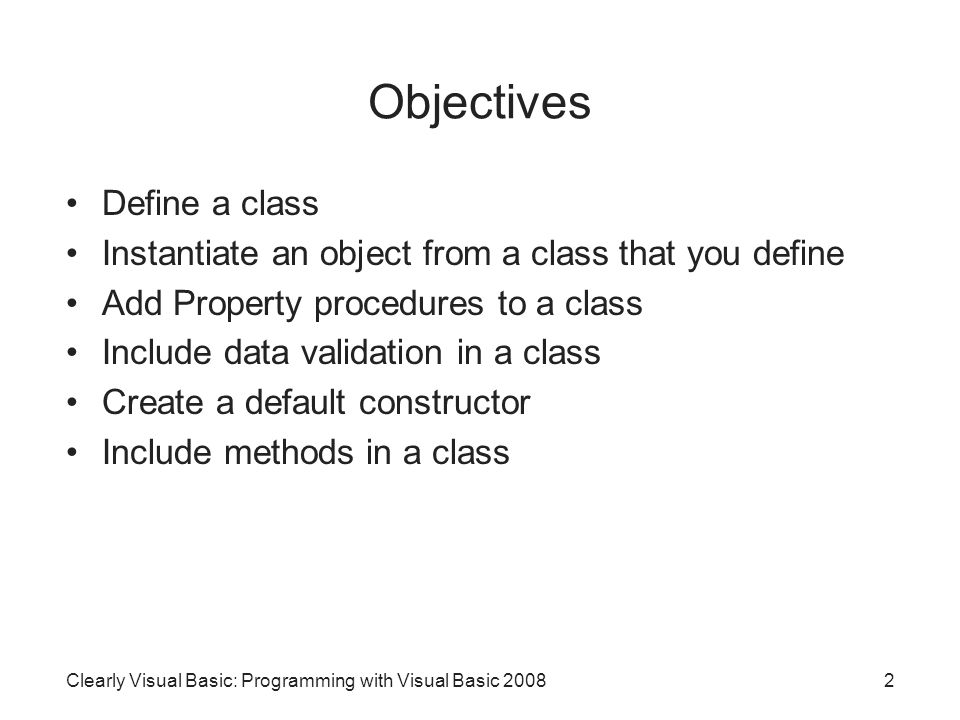 Objectives

• Define a class
• Instantiate an object from a class that you define
• Add Property procedures to a class
• Include data validation in a class
• Create a default constructor
• Include methods in a class

Clearly Visual Basic: Programming with Visual Basic 2008

2